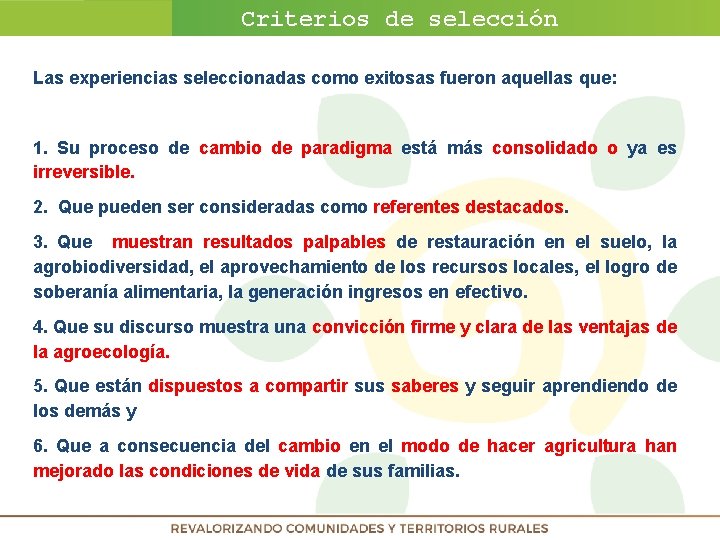 Criterios de selección

Las experiencias seleccionadas como exitosas fueron aquellas que:

1. Su proceso de cambio de paradigma está más consolidado o ya es irreversible.

2. Que pueden ser consideradas como referentes destacados.

3. Que muestran resultados palpables de restauración en el suelo, la agrobiodiversidad, el aprovechamiento de los recursos locales, el logro de soberanía alimentaria, la generación ingresos en efectivo.

4. Que su discurso muestra una convicción firme y clara de las ventajas de la agroecología.

5. Que están dispuestos a compartir sus saberes y seguir aprendiendo de los demás y

6. Que a consecuencia del cambio en el modo de hacer agricultura han mejorado las condiciones de vida de sus familias.

REVALORIZANDO COMUNIDADES Y TERRITORIOS RURALES